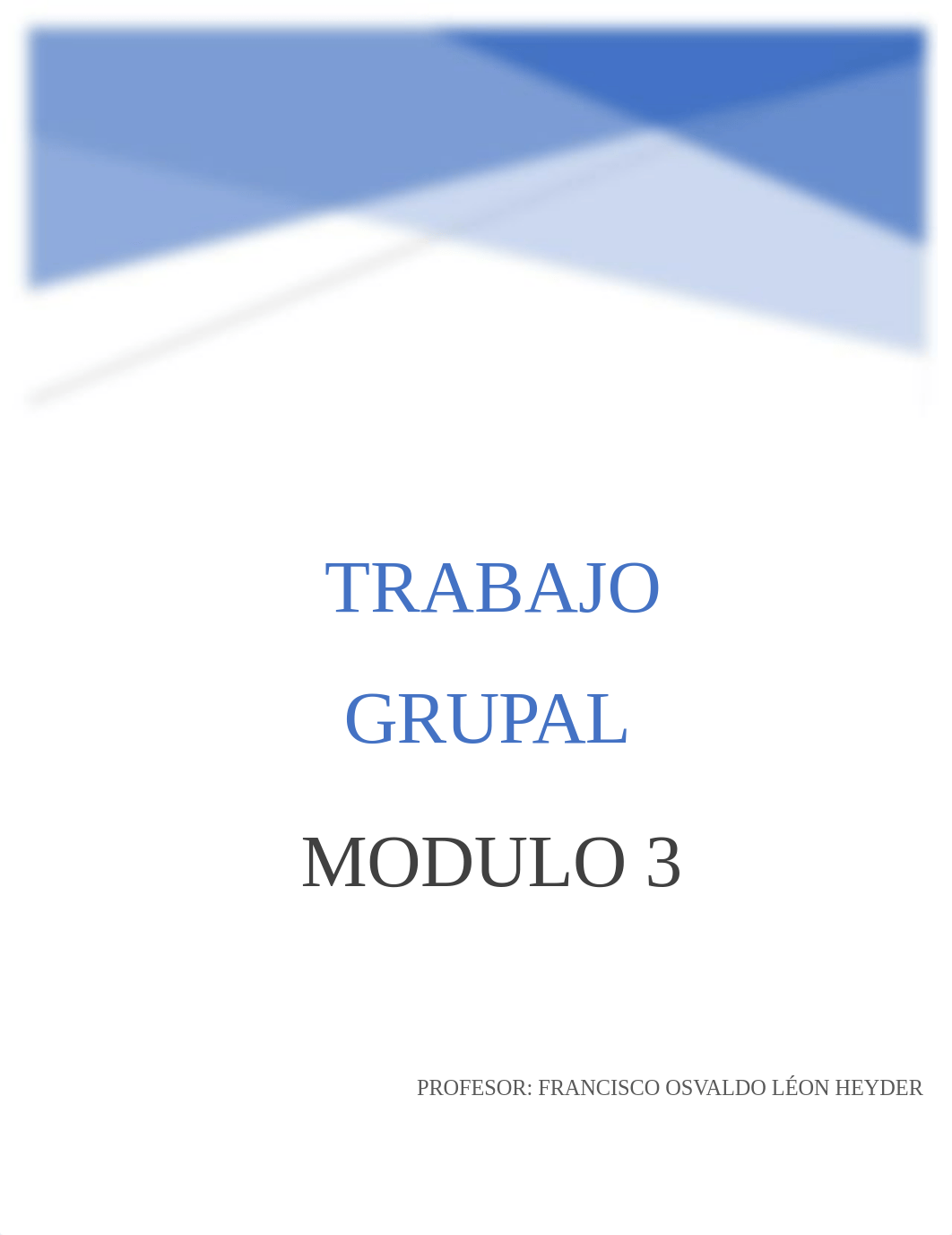 TRABAJO GRUPAL

MODULO 3

PROFESOR: FRANCISCO OSVALDO LÉON HEYDER